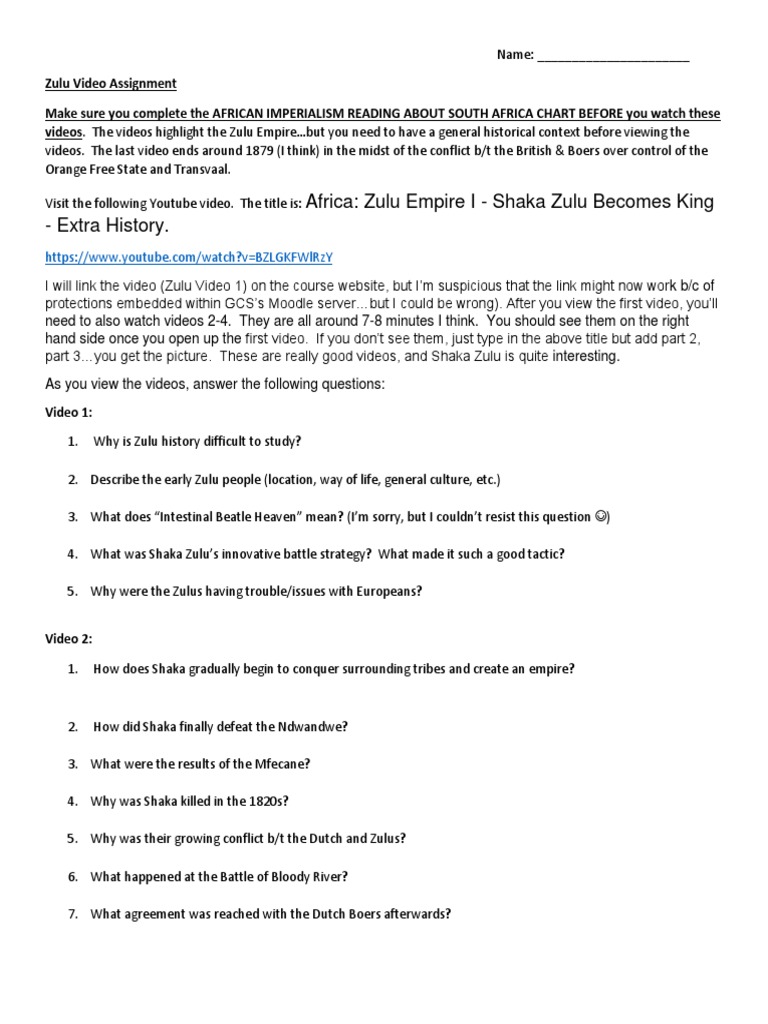 Name: ______________________

Zulu Video Assignment

Make sure you complete the AFRICAN IMPERIALISM READING ABOUT SOUTH AFRICA CHART BEFORE you watch these videos. The videos highlight the Zulu Empire…but you need to have a general historical context before viewing the videos. The last video ends around 1879 (I think) in the midst of the conflict b/t the British & Boers over control of the Orange Free State and Transvaal.

Visit the following Youtube video. The title is: Africa: Zulu Empire I - Shaka Zulu Becomes King - Extra History.

https://www.youtube.com/watch?v=BZLGKFWlRzY

I will link the video (Zulu Video 1) on the course website, but I'm suspicious that the link might now work b/c of protections embedded within GCS's Moodle server…but I could be wrong). After you view the first video, you'll need to also watch videos 2-4. They are all around 7-8 minutes I think. You should see them on the right hand side once you open up the first video. If you don't see them, just type in the above title but add part 2, part 3…you get the picture. These are really good videos, and Shaka Zulu is quite interesting.

As you view the videos, answer the following questions:

Video 1:

1. Why is Zulu history difficult to study?

2. Describe the early Zulu people (location, way of life, general culture, etc.)

3. What does "Intestinal Beatle Heaven" mean? (I'm sorry, but I couldn't resist this question ☺)

4. What was Shaka Zulu's innovative battle strategy? What made it such a good tactic?

5. Why were the Zulus having trouble/issues with Europeans?

Video 2:

1. How does Shaka gradually begin to conquer surrounding tribes and create an empire?

2. How did Shaka finally defeat the Ndwandwe?

3. What were the results of the Mfecane?

4. Why was Shaka killed in the 1820s?

5. Why was their growing conflict b/t the Dutch and Zulus?

6. What happened at the Battle of Bloody River?

7. What agreement was reached with the Dutch Boers afterwards?